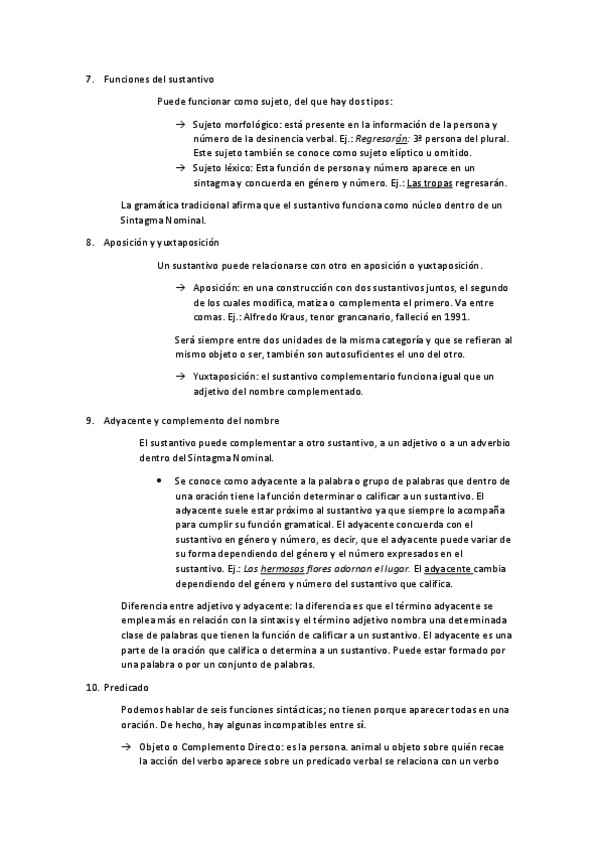 7. Funciones del sustantivo

Puede funcionar como sujeto, del que hay dos tipos:

→ Sujeto morfológico: está presente en la información de la persona y número de la desinencia verbal. Ej.: Regresarán: 3ª persona del plural. Este sujeto también se conoce como sujeto elíptico u omitido.
→ Sujeto léxico: Esta función de persona y número aparece en un sintagma y concuerda en género y número. Ej.: Las tropas regresarán.

La gramática tradicional afirma que el sustantivo funciona como núcleo dentro de un Sintagma Nominal.

8. Aposición y yuxtaposición

Un sustantivo puede relacionarse con otro en aposición o yuxtaposición.

→ Aposición: en una construcción con dos sustantivos juntos, el segundo de los cuales modifica, matiza o complementa el primero. Va entre comas. Ej.: Alfredo Kraus, tenor grancanario, falleció en 1991.

Será siempre entre dos unidades de la misma categoría y que se refieran al mismo objeto o ser, también son autosuficientes el uno del otro.

→ Yuxtaposición: el sustantivo complementario funciona igual que un adjetivo del nombre complementado.

9. Adyacente y complemento del nombre

El sustantivo puede complementar a otro sustantivo, a un adjetivo o a un adverbio dentro del Sintagma Nominal.

• Se conoce como adyacente a la palabra o grupo de palabras que dentro de una oración tiene la función determinar o calificar a un sustantivo. El adyacente suele estar próximo al sustantivo ya que siempre lo acompaña para cumplir su función gramatical. El adyacente concuerda con el sustantivo en género y número, es decir, que el adyacente puede variar de su forma dependiendo del género y el número expresados en el sustantivo. Ej.: Las hermosas flores adornan el lugar. El adyacente cambia dependiendo del género y número del sustantivo que califica.

Diferencia entre adjetivo y adyacente: la diferencia es que el término adyacente se emplea más en relación con la sintaxis y el término adjetivo nombra una determinada clase de palabras que tienen la función de calificar a un sustantivo. El adyacente es una parte de la oración que califica o determina a un sustantivo. Puede estar formado por una palabra o por un conjunto de palabras.

10. Predicado

Podemos hablar de seis funciones sintácticas; no tienen porque aparecer todas en una oración. De hecho, hay algunas incompatibles entre sí.

→ Objeto o Complemento Directo: es la persona. animal u objeto sobre quién recae la acción del verbo aparece sobre un predicado verbal se relaciona con un verbo